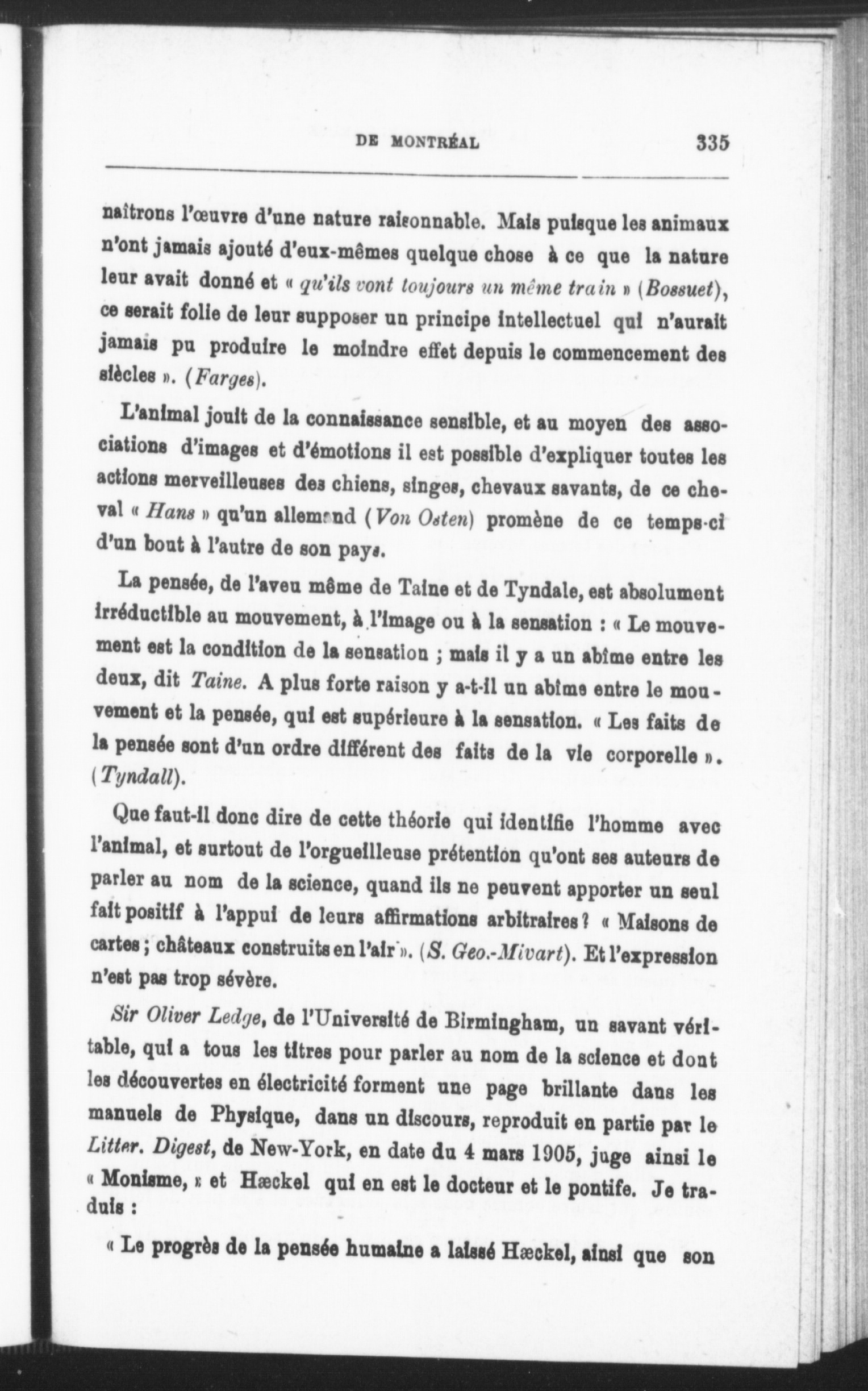 DE MONTRÉAL 335

naîtrons l'œuvre d'une nature raisonnable. Mais puisque les animaux n'ont jamais ajouté d'eux-mêmes quelque chose à ce que la nature leur avait donné et « qu'ils vont toujours un même train » (Bossuet), ce serait folie de leur supposer un principe intellectuel qui n'aurait jamais pu produire le moindre effet depuis le commencement des siècles ». (Farges).

L'animal jouit de la connaissance sensible, et au moyen des associations d'images et d'émotions il est possible d'expliquer toutes les actions merveilleuses des chiens, singes, chevaux savants, de ce cheval « Hans » qu'un allemand (Von Osten) promène de ce temps-ci d'un bout à l'autre de son pays.

La pensée, de l'aveu même de Taine et de Tyndale, est absolument irréductible au mouvement, à l'image ou à la sensation : « Le mouvement est la condition de la sensation ; mais il y a un abîme entre les deux, dit Taine. A plus forte raison y a-t-il un abîme entre le mouvement et la pensée, qui est supérieure à la sensation. « Les faits de la pensée sont d'un ordre différent des faits de la vie corporelle ». (Tyndall).

Que faut-il donc dire de cette théorie qui identifie l'homme avec l'animal, et surtout de l'orgueilleuse prétention qu'ont ses auteurs de parler au nom de la science, quand ils ne peuvent apporter un seul fait positif à l'appui de leurs affirmations arbitraires ? « Maisons de cartes ; châteaux construits en l'air ». (S. Geo.-Mivart). Et l'expression n'est pas trop sévère.

Sir Oliver Ledge, de l'Université de Birmingham, un savant véritable, qui a tous les titres pour parler au nom de la science et dont les découvertes en électricité forment une page brillante dans les manuels de Physique, dans un discours, reproduit en partie par le Litter. Digest, de New-York, en date du 4 mars 1905, juge ainsi le « Monisme, » et Hæckel qui en est le docteur et le pontife. Je traduis :

« Le progrès de la pensée humaine a laissé Hæckel, ainsi que son